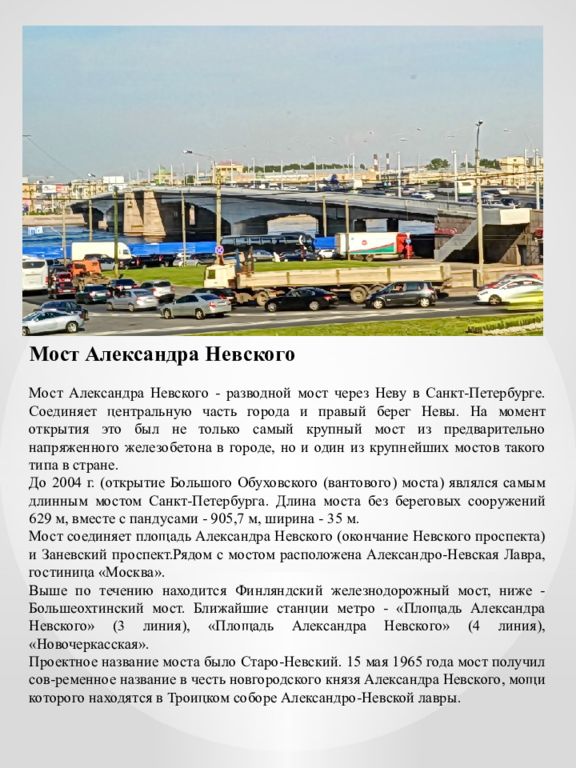 Мост Александра Невского

Мост Александра Невского - разводной мост через Неву в Санкт-Петербурге. Соединяет центральную часть города и правый берег Невы. На момент открытия это был не только самый крупный мост из предварительно напряженного железобетона в городе, но и один из крупнейших мостов такого типа в стране.
До 2004 г. (открытие Большого Обуховского (вантового) моста) являлся самым длинным мостом Санкт-Петербурга. Длина моста без береговых сооружений 629 м, вместе с пандусами - 905,7 м, ширина - 35 м.
Мост соединяет площадь Александра Невского (окончание Невского проспекта) и Заневский проспект.Рядом с мостом расположена Александро-Невская Лавра, гостиница «Москва».
Выше по течению находится Финляндский железнодорожный мост, ниже - Большеохтинский мост. Ближайшие станции метро - «Площадь Александра Невского» (3 линия), «Площадь Александра Невского» (4 линия), «Новочеркасская».
Проектное название моста было Старо-Невский. 15 мая 1965 года мост получил сов-ременное название в честь новгородского князя Александра Невского, мощи которого находятся в Троицком соборе Александро-Невской лавры.